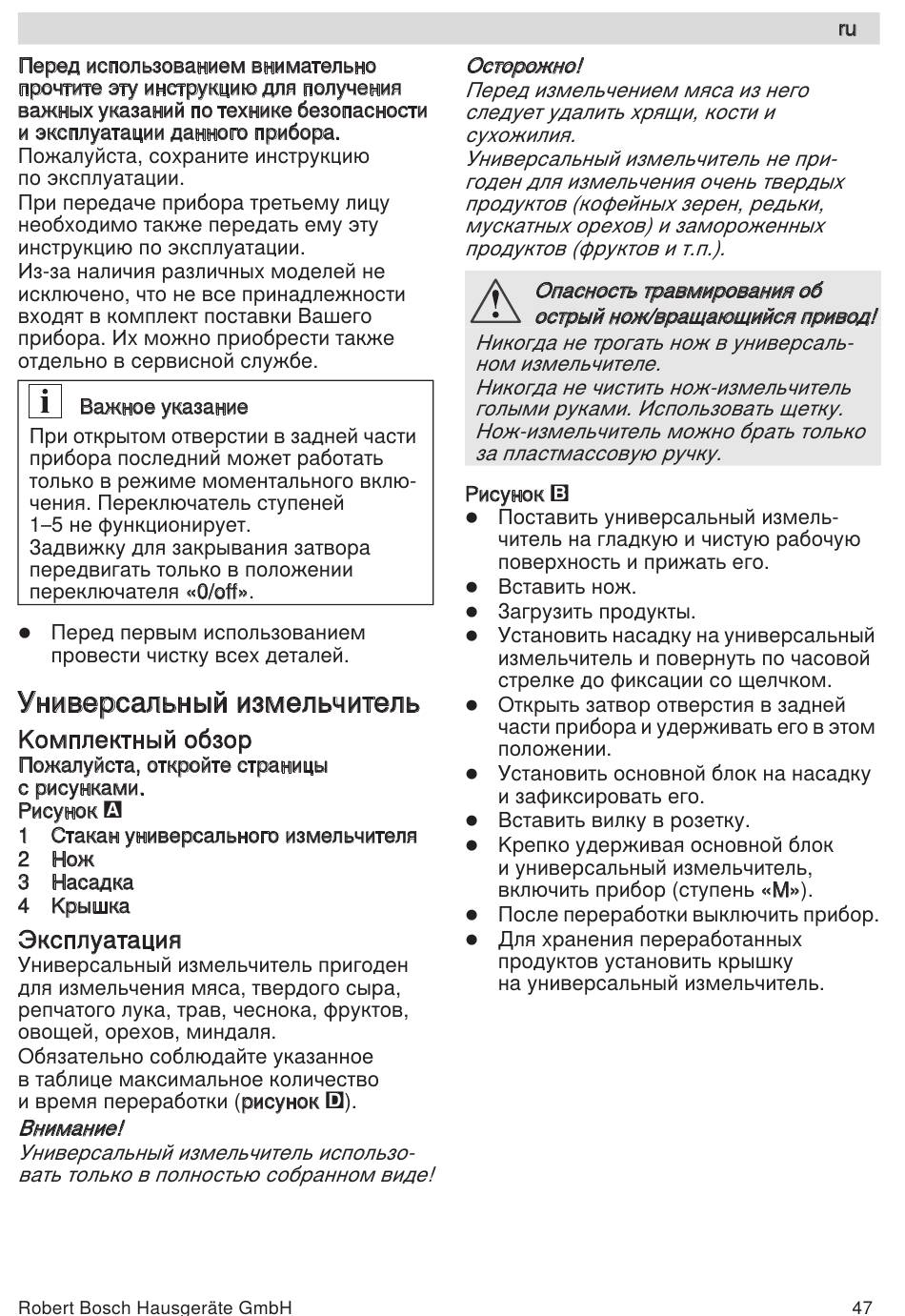 ru

Перед использованием внимательно прочтите эту инструкцию для получения важных указаний по технике безопасности и эксплуатации данного прибора.
Пожалуйста, сохраните инструкцию по эксплуатации.
При передаче прибора третьему лицу необходимо также передать ему эту инструкцию по эксплуатации.
Из-за наличия различных моделей не исключено, что не все принадлежности входят в комплект поставки Вашего прибора. Их можно приобрести также отдельно в сервисной службе.

i Важное указание
При открытом отверстии в задней части прибора последний может работать только в режиме моментального включения. Переключатель ступеней 1–5 не функционирует.
Задвижку для закрывания затвора передвигать только в положении переключателя «0/off».

● Перед первым использованием провести чистку всех деталей.

Универсальный измельчитель

Комплектный обзор
Пожалуйста, откройте страницы с рисунками.
Рисунок A
1 Стакан универсального измельчителя
2 Нож
3 Насадка
4 Крышка

Эксплуатация
Универсальный измельчитель пригоден для измельчения мяса, твердого сыра, репчатого лука, трав, чеснока, фруктов, овощей, орехов, миндаля.
Обязательно соблюдайте указанное в таблице максимальное количество и время переработки (рисунок D).
Внимание!
Универсальный измельчитель использовать только в полностью собранном виде!

Осторожно!
Перед измельчением мяса из него следует удалить хрящи, кости и сухожилия.
Универсальный измельчитель не пригоден для измельчения очень твердых продуктов (кофейных зерен, редьки, мускатных орехов) и замороженных продуктов (фруктов и т.п.).

Опасность травмирования об острый нож/вращающийся привод!
Никогда не трогать нож в универсальном измельчителе.
Никогда не чистить нож-измельчитель голыми руками. Использовать щетку.
Нож-измельчитель можно брать только за пластмассовую ручку.

Рисунок B
● Поставить универсальный измельчитель на гладкую и чистую рабочую поверхность и прижать его.
● Вставить нож.
● Загрузить продукты.
● Установить насадку на универсальный измельчитель и повернуть по часовой стрелке до фиксации со щелчком.
● Открыть затвор отверстия в задней части прибора и удерживать его в этом положении.
● Установить основной блок на насадку и зафиксировать его.
● Вставить вилку в розетку.
● Крепко удерживая основной блок и универсальный измельчитель, включить прибор (ступень «M»).
● После переработки выключить прибор.
● Для хранения переработанных продуктов установить крышку на универсальный измельчитель.

Robert Bosch Hausgeräte GmbH
47